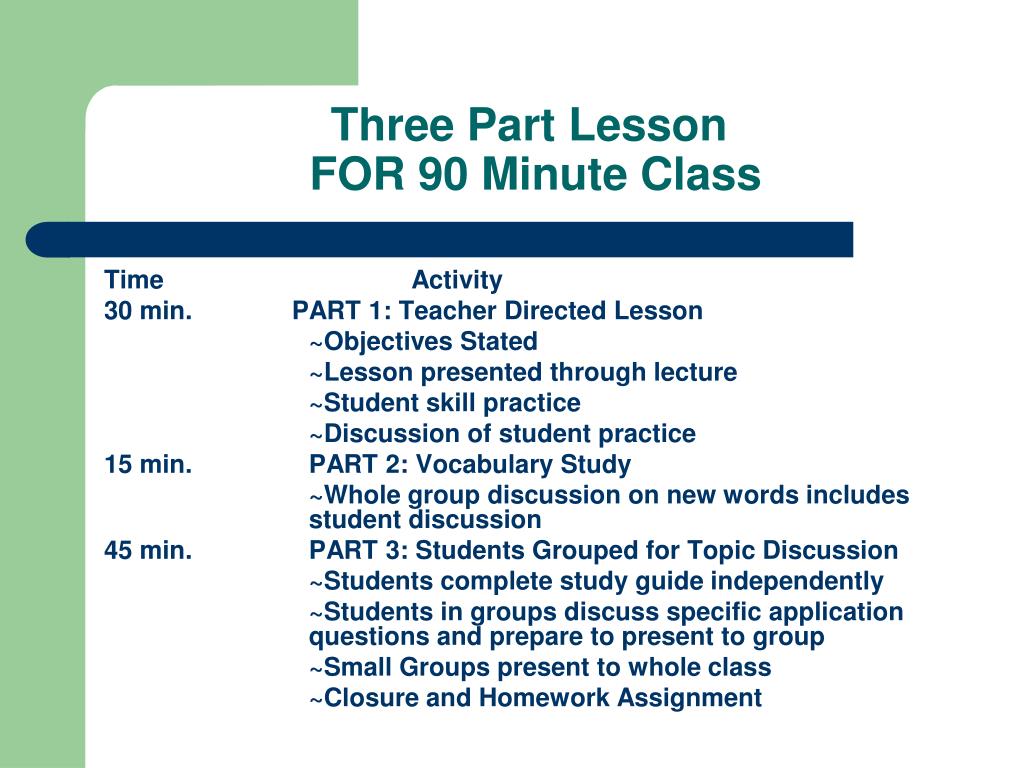 Three Part Lesson
FOR 90 Minute Class

Time Activity
30 min. PART 1: Teacher Directed Lesson
~Objectives Stated
~Lesson presented through lecture
~Student skill practice
~Discussion of student practice
15 min. PART 2: Vocabulary Study
~Whole group discussion on new words includes student discussion
45 min. PART 3: Students Grouped for Topic Discussion
~Students complete study guide independently
~Students in groups discuss specific application questions and prepare to present to group
~Small Groups present to whole class
~Closure and Homework Assignment